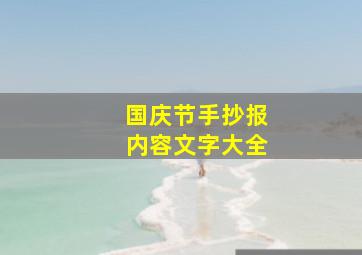 国庆节手抄报
内容文字大全